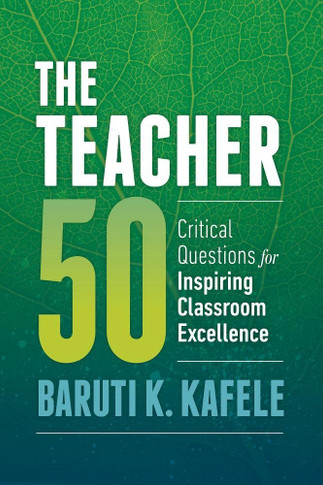 THE TEACHER 50

Critical Questions for Inspiring Classroom Excellence

BARUTI K. KAFELE